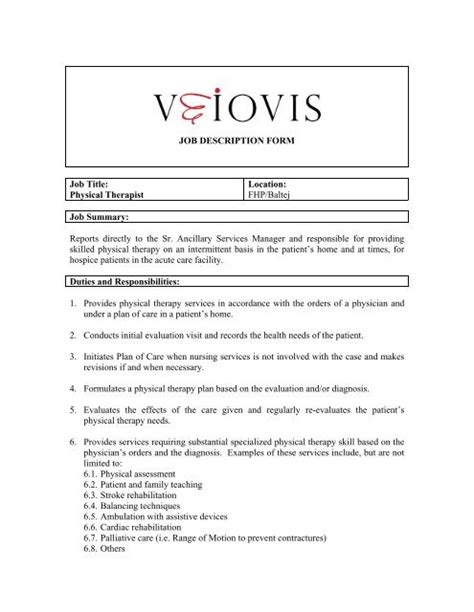 VEIOVIS

JOB DESCRIPTION FORM

| Job Title: Physical Therapist | Location: FHP/Baltej |
|---|---|

Job Summary:

Reports directly to the Sr. Ancillary Services Manager and responsible for providing skilled physical therapy on an intermittent basis in the patient's home and at times, for hospice patients in the acute care facility.

Duties and Responsibilities:

1. Provides physical therapy services in accordance with the orders of a physician and under a plan of care in a patient's home.

2. Conducts initial evaluation visit and records the health needs of the patient.

3. Initiates Plan of Care when nursing services is not involved with the case and makes revisions if and when necessary.

4. Formulates a physical therapy plan based on the evaluation and/or diagnosis.

5. Evaluates the effects of the care given and regularly re-evaluates the patient's physical therapy needs.

6. Provides services requiring substantial specialized physical therapy skill based on the physician's orders and the diagnosis. Examples of these services include, but are not limited to:
6.1. Physical assessment
6.2. Patient and family teaching
6.3. Stroke rehabilitation
6.4. Balancing techniques
6.5. Ambulation with assistive devices
6.6. Cardiac rehabilitation
6.7. Palliative care (i.e. Range of Motion to prevent contractures)
6.8. Others